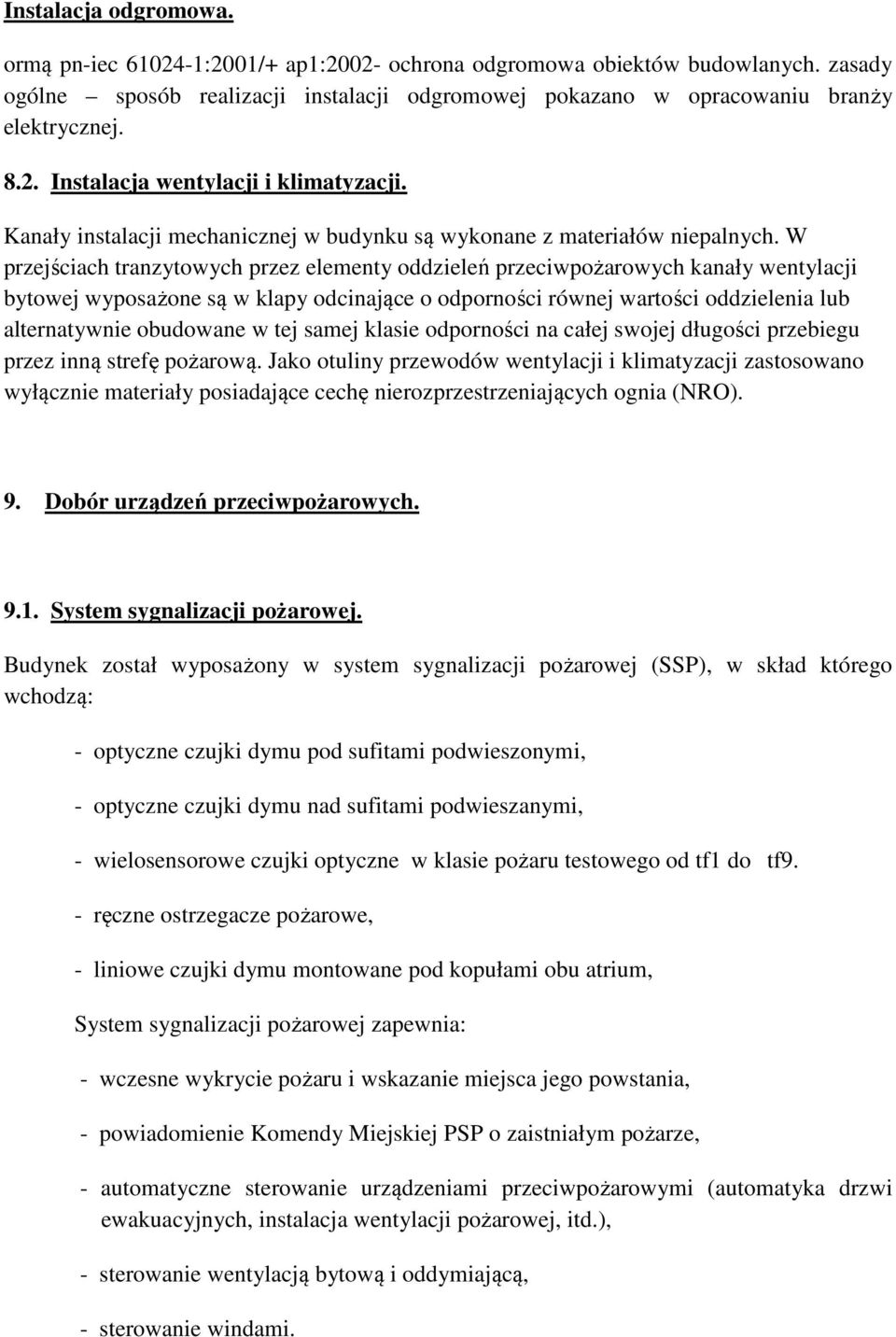 Instalacja odgromowa.

ormą pn-iec 61024-1:2001/+ ap1:2002- ochrona odgromowa obiektów budowlanych. zasady ogólne – sposób realizacji instalacji odgromowej pokazano w opracowaniu branży elektrycznej.

8.2. Instalacja wentylacji i klimatyzacji.

Kanały instalacji mechanicznej w budynku są wykonane z materiałów niepalnych. W przejściach tranzytowych przez elementy oddzieleń przeciwpożarowych kanały wentylacji bytowej wyposażone są w klapy odcinające o odporności równej wartości oddzielenia lub alternatywnie obudowane w tej samej klasie odporności na całej swojej długości przebiegu przez inną strefę pożarową. Jako otuliny przewodów wentylacji i klimatyzacji zastosowano wyłącznie materiały posiadające cechę nierozprzestrzeniających ognia (NRO).

9. Dobór urządzeń przeciwpożarowych.

9.1. System sygnalizacji pożarowej.

Budynek został wyposażony w system sygnalizacji pożarowej (SSP), w skład którego wchodzą:

- optyczne czujki dymu pod sufitami podwieszonymi,

- optyczne czujki dymu nad sufitami podwieszanymi,

- wielosensorowe czujki optyczne w klasie pożaru testowego od tf1 do tf9.

- ręczne ostrzegacze pożarowe,

- liniowe czujki dymu montowane pod kopułami obu atrium,

System sygnalizacji pożarowej zapewnia:

- wczesne wykrycie pożaru i wskazanie miejsca jego powstania,

- powiadomienie Komendy Miejskiej PSP o zaistniałym pożarze,

- automatyczne sterowanie urządzeniami przeciwpożarowymi (automatyka drzwi ewakuacyjnych, instalacja wentylacji pożarowej, itd.),

- sterowanie wentylacją bytową i oddymiającą,

- sterowanie windami.